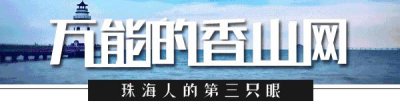 万能的香山网

珠海人的第三只眼